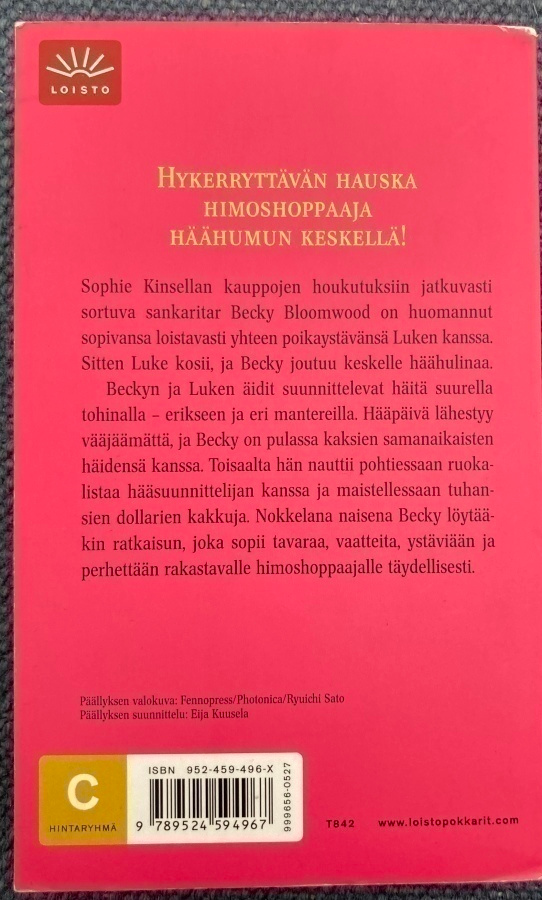 LOISTO

HYKERRYTTÄVÄN HAUSKA HIMOSHOPPAAJA HÄÄHUMUN KESKELLÄ!

Sophie Kinsellan kauppojen houkutuksiin jatkuvasti sortuva sankaritar Becky Bloomwood on huomannut sopivansa loistavasti yhteen poikaystävänsä Luken kanssa. Sitten Luke kosii, ja Becky joutuu keskelle häähulinaa.

Beckyn ja Luken äidit suunnittelevat häitä suurella tohinalla – erikseen ja eri mantereilla. Hääpäivä lähestyy vääjäämättä, ja Becky on pulassa kaksien samanaikaisten häidensä kanssa. Toisaalta hän nauttii pohtiessaan ruokalistaa hääsuunnittelijan kanssa ja maistellessaan tuhansien dollarien kakkuja. Nokkelana naisena Becky löytääkin ratkaisun, joka sopii tavaraa, vaatteita, ystäviään ja perhettään rakastavalle himoshoppaajalle täydellisesti.

Päällyksen valokuva: Fennopress/Photonica/Ryuichi Sato
Päällyksen suunnittelu: Eija Kuusela

C
HINTARYHMÄ

ISBN 952-459-496-X
9 789524 594967
999656-0527

T842 www.loistopokkarit.com